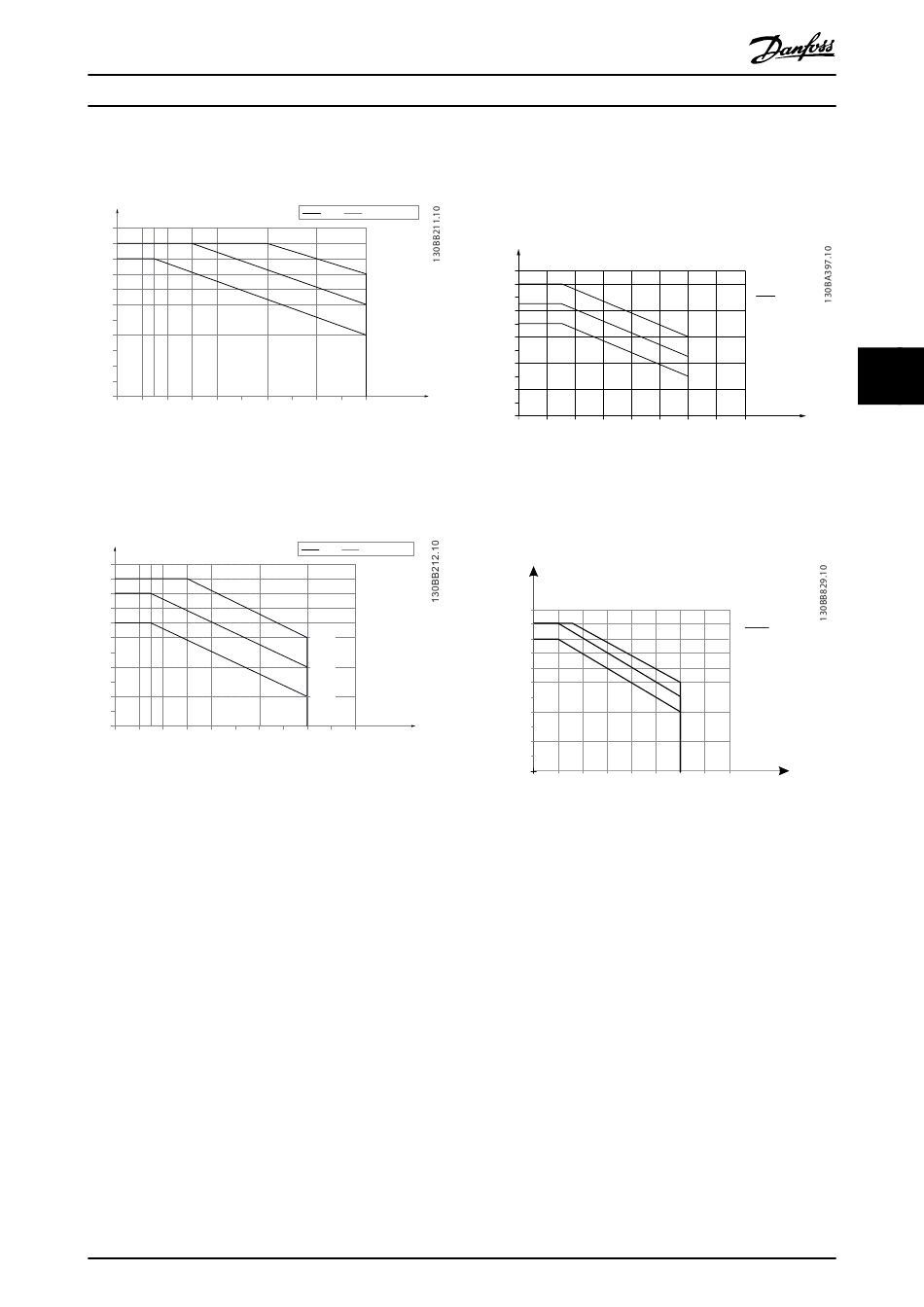 Danfoss

130BB211.10

130BA397.10

130BB212.10

130BB829.10